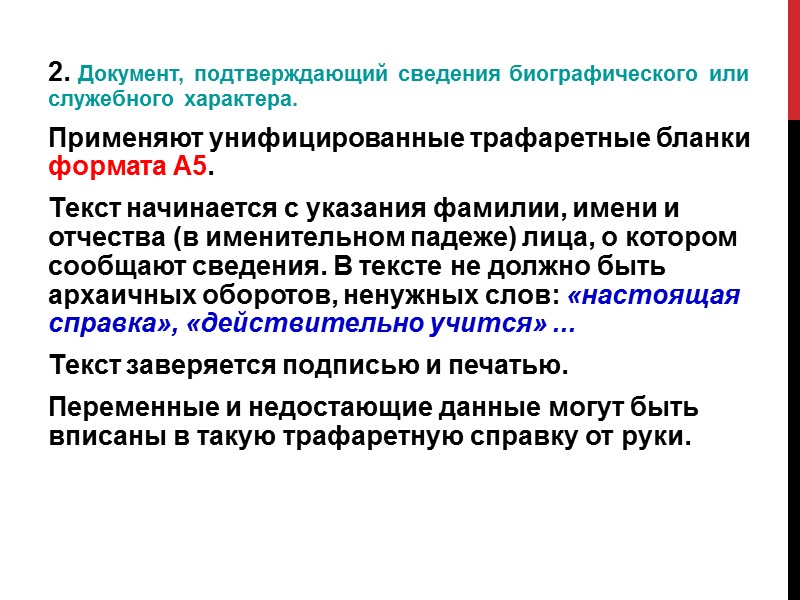 2. Документ, подтверждающий сведения биографического или служебного характера.

Применяют унифицированные трафаретные бланки формата А5.

Текст начинается с указания фамилии, имени и отчества (в именительном падеже) лица, о котором сообщают сведения. В тексте не должно быть архаичных оборотов, ненужных слов: «настоящая справка», «действительно учится» ...

Текст заверяется подписью и печатью.

Переменные и недостающие данные могут быть вписаны в такую трафаретную справку от руки.